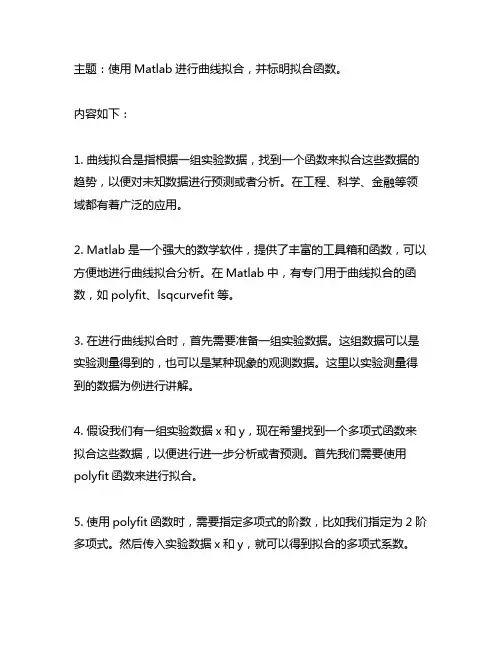 主题：使用 Matlab 进行曲线拟合，并标明拟合函数。

内容如下：

1. 曲线拟合是指根据一组实验数据，找到一个函数来拟合这些数据的趋势，以便对未知数据进行预测或者分析。在工程、科学、金融等领域都有着广泛的应用。

2. Matlab 是一个强大的数学软件，提供了丰富的工具箱和函数，可以方便地进行曲线拟合分析。在 Matlab 中，有专门用于曲线拟合的函数，如 polyfit、lsqcurvefit 等。

3. 在进行曲线拟合时，首先需要准备一组实验数据。这组数据可以是实验测量得到的，也可以是某种现象的观测数据。这里以实验测量得到的数据为例进行讲解。

4. 假设我们有一组实验数据 x 和 y，现在希望找到一个多项式函数来拟合这些数据，以便进行进一步分析或者预测。首先我们需要使用 polyfit 函数来进行拟合。

5. 使用 polyfit 函数时，需要指定多项式的阶数，比如我们指定为 2 阶多项式。然后传入实验数据 x 和 y，就可以得到拟合的多项式系数。